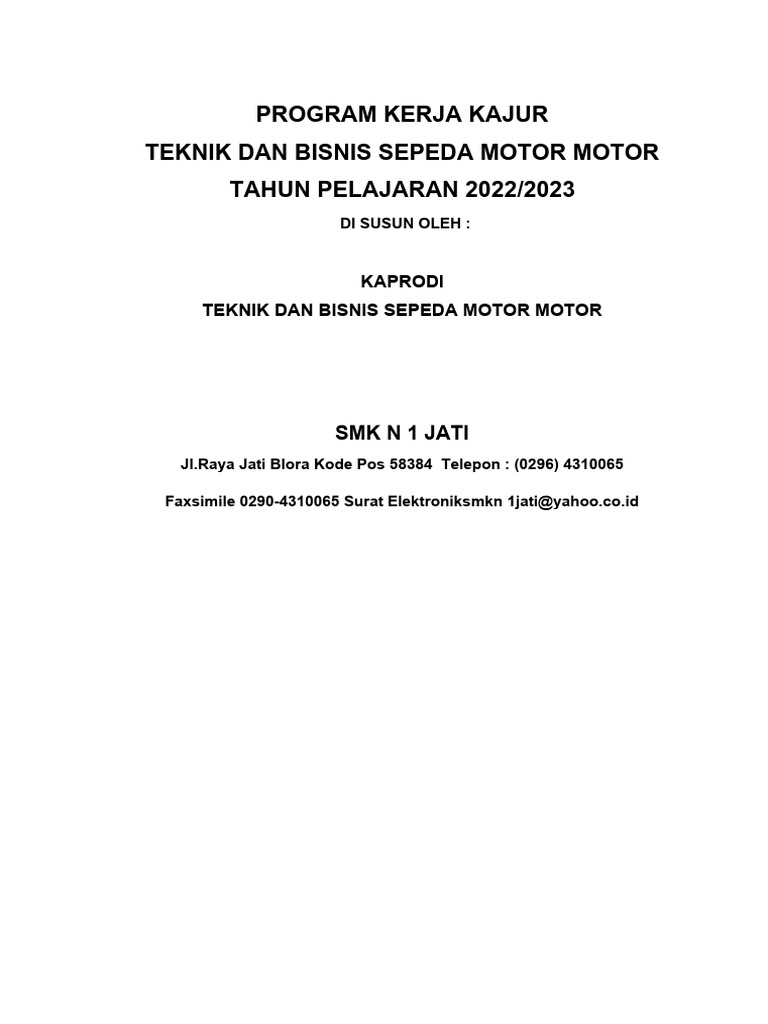 PROGRAM KERJA KAJUR
TEKNIK DAN BISNIS SEPEDA MOTOR MOTOR
TAHUN PELAJARAN 2022/2023
DI SUSUN OLEH :

KAPRODI
TEKNIK DAN BISNIS SEPEDA MOTOR MOTOR

SMK N 1 JATI
Jl.Raya Jati Blora Kode Pos 58384 Telepon : (0296) 4310065

Faxsimile 0290-4310065 Surat Elektroniksmkn 1jati@yahoo.co.id